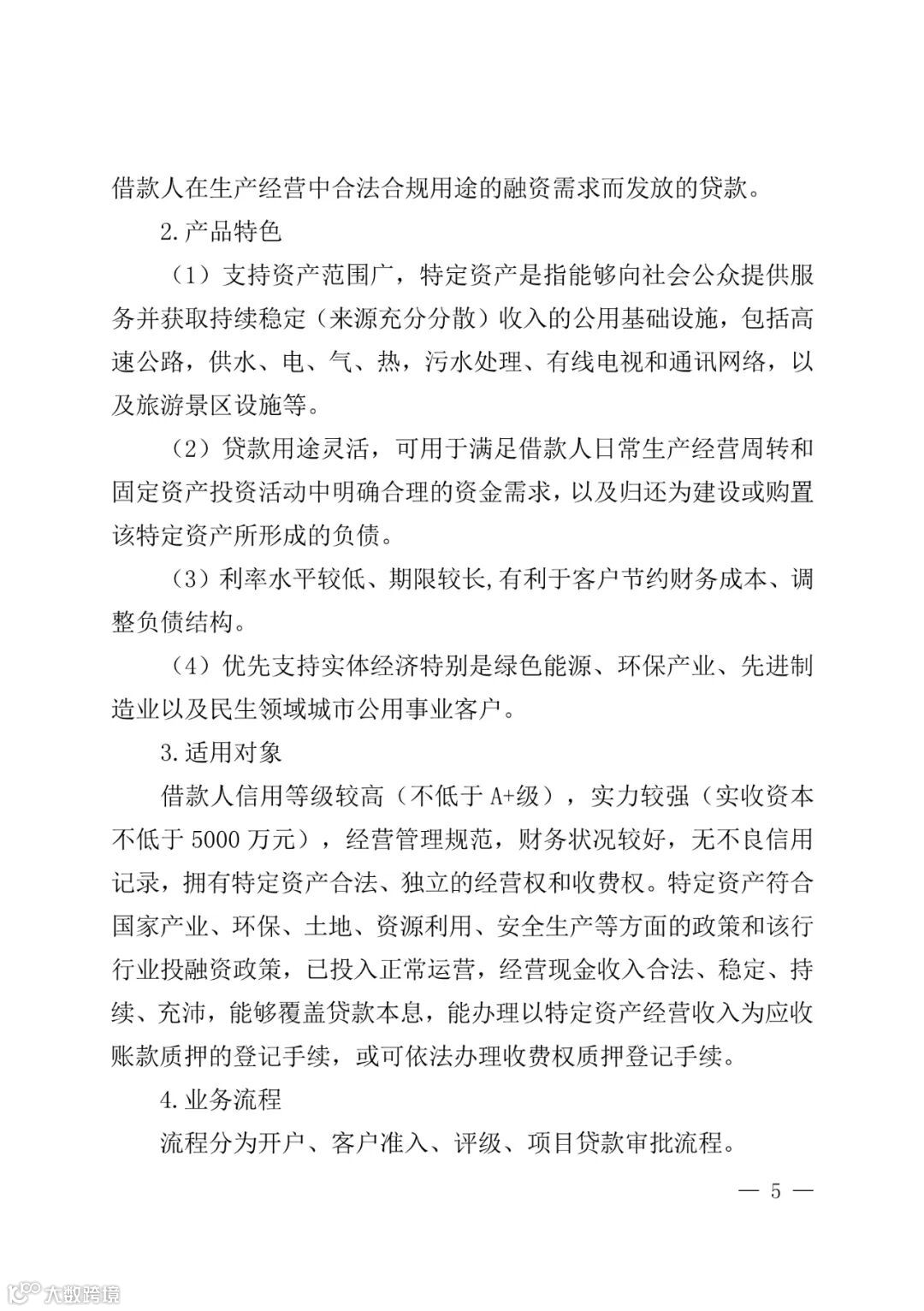 借款人在生产经营中合法合规用途的融资需求而发放的贷款。

2.产品特色

（1）支持资产范围广，特定资产是指能够向社会公众提供服务并获取持续稳定（来源充分分散）收入的公用基础设施，包括高速公路，供水、电、气、热，污水处理、有线电视和通讯网络，以及旅游景区设施等。

（2）贷款用途灵活，可用于满足借款人日常生产经营周转和固定资产投资活动中明确合理的资金需求，以及归还为建设或购置该特定资产所形成的负债。

（3）利率水平较低、期限较长,有利于客户节约财务成本、调整负债结构。

（4）优先支持实体经济特别是绿色能源、环保产业、先进制造业以及民生领域城市公用事业客户。

3.适用对象

借款人信用等级较高（不低于 A+级），实力较强（实收资本不低于 5000 万元），经营管理规范，财务状况较好，无不良信用记录，拥有特定资产合法、独立的经营权和收费权。特定资产符合国家产业、环保、土地、资源利用、安全生产等方面的政策和该行行业投融资政策，已投入正常运营，经营现金收入合法、稳定、持续、充沛，能够覆盖贷款本息，能办理以特定资产经营收入为应收账款质押的登记手续，或可依法办理收费权质押登记手续。

4.业务流程

流程分为开户、客户准入、评级、项目贷款审批流程。

— 5 —

大数跨境